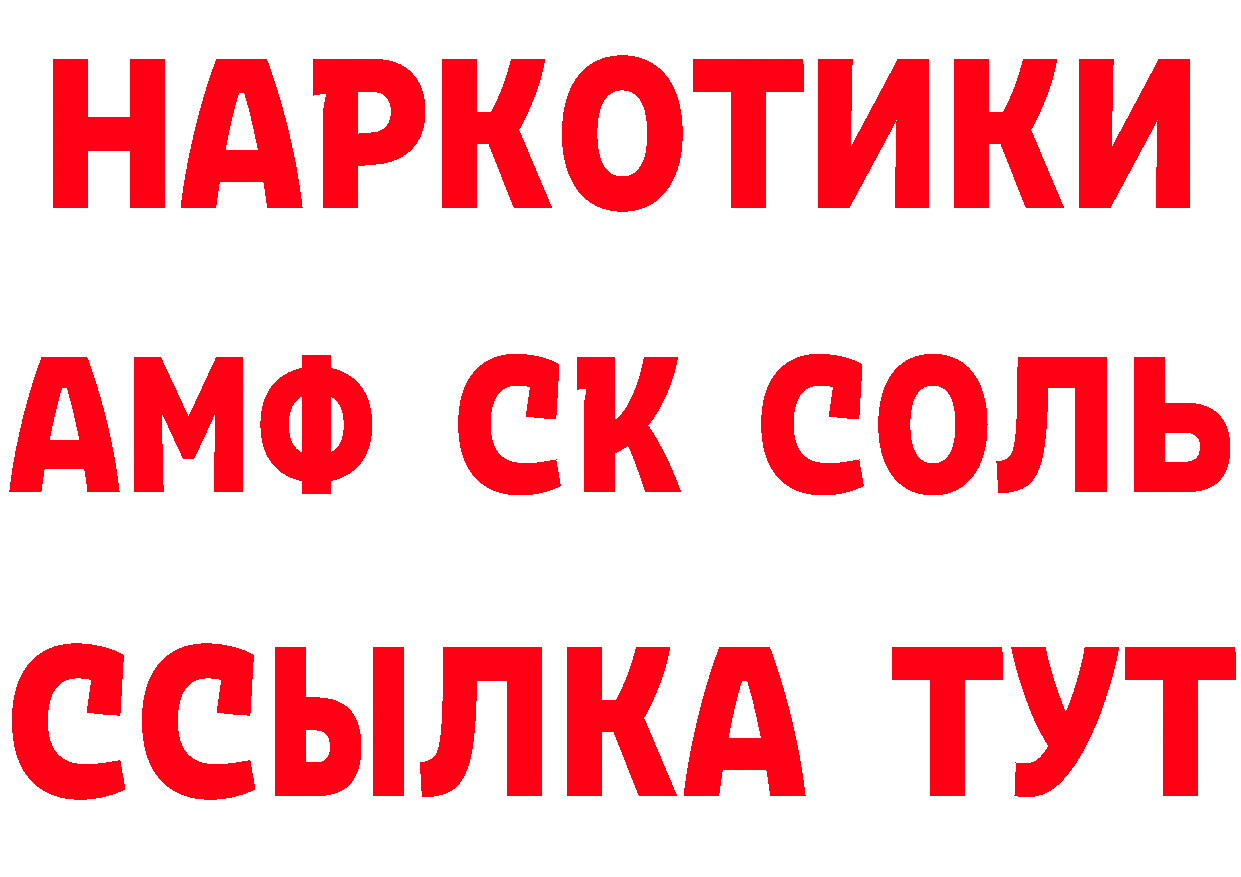 НАРКОТИКИ

АМФ СК СОЛЬ

ССЫЛКА ТУТ